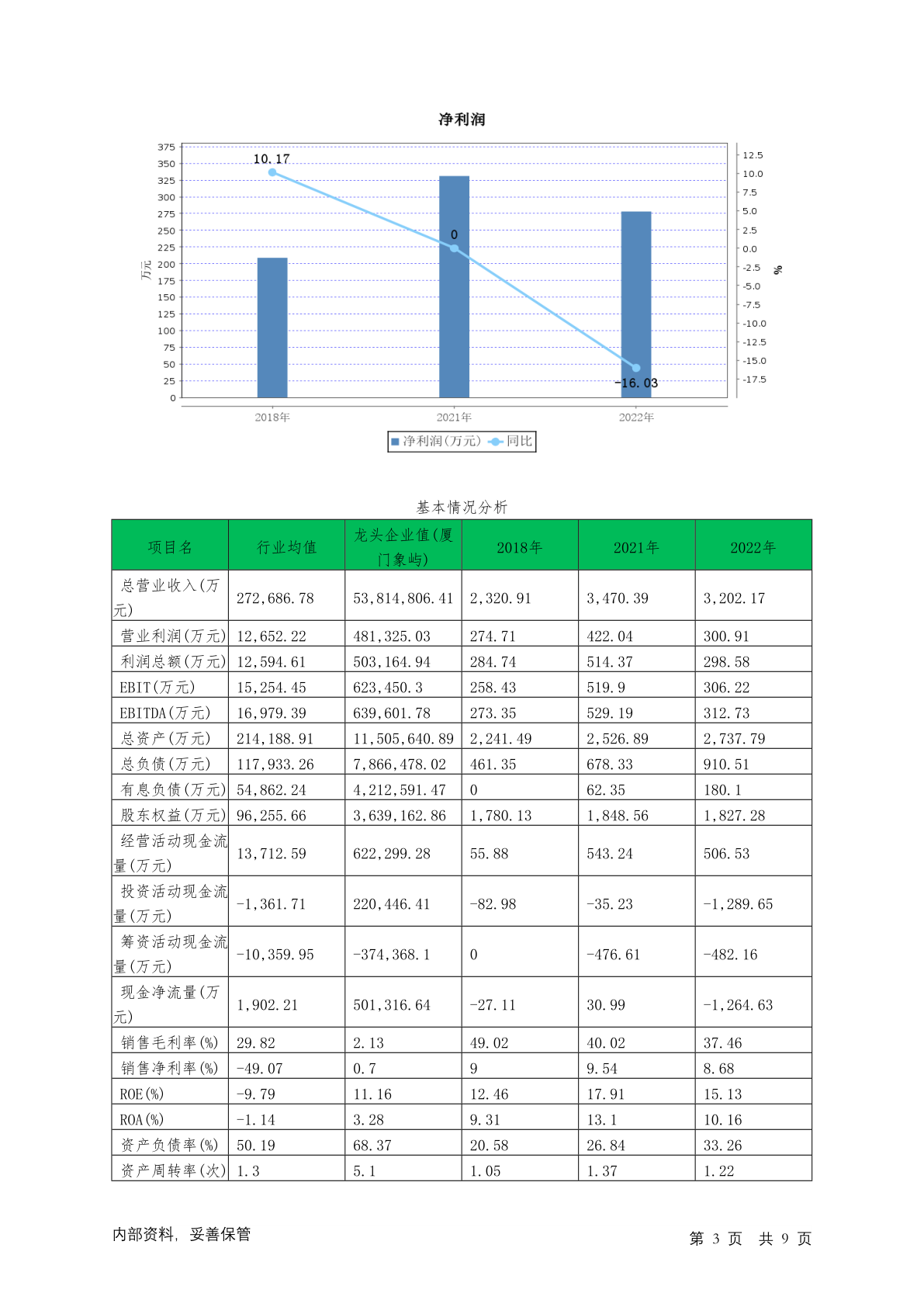 净利润

375
350
325
300
275
250
225
200
175
150
125
100
75
50
25
0

万元

12.5
10.0
7.5
5.0
2.5
0.0
-2.5
-5.0
-7.5
-10.0
-12.5
-15.0
-17.5

%

10.17
0
-16.03

2018年
2021年
2022年

净利润(万元) 同比

基本情况分析

| 项目名 | 行业均值 | 龙头企业值(厦门象屿) | 2018年 | 2021年 | 2022年 |
|---|---|---|---|---|---|
| 总营业收入(万元) | 272,686.78 | 53,814,806.41 | 2,320.91 | 3,470.39 | 3,202.17 |
| 营业利润(万元) | 12,652.22 | 481,325.03 | 274.71 | 422.04 | 300.91 |
| 利润总额(万元) | 12,594.61 | 503,164.94 | 284.74 | 514.37 | 298.58 |
| EBIT(万元) | 15,254.45 | 623,450.3 | 258.43 | 519.9 | 306.22 |
| EBITDA(万元) | 16,979.39 | 639,601.78 | 273.35 | 529.19 | 312.73 |
| 总资产(万元) | 214,188.91 | 11,505,640.89 | 2,241.49 | 2,526.89 | 2,737.79 |
| 总负债(万元) | 117,933.26 | 7,866,478.02 | 461.35 | 678.33 | 910.51 |
| 有息负债(万元) | 54,862.24 | 4,212,591.47 | 0 | 62.35 | 180.1 |
| 股东权益(万元) | 96,255.66 | 3,639,162.86 | 1,780.13 | 1,848.56 | 1,827.28 |
| 经营活动现金流量(万元) | 13,712.59 | 622,299.28 | 55.88 | 543.24 | 506.53 |
| 投资活动现金流量(万元) | -1,361.71 | 220,446.41 | -82.98 | -35.23 | -1,289.65 |
| 筹资活动现金流量(万元) | -10,359.95 | -374,368.1 | 0 | -476.61 | -482.16 |
| 现金净流量(万元) | 1,902.21 | 501,316.64 | -27.11 | 30.99 | -1,264.63 |
| 销售毛利率(%) | 29.82 | 2.13 | 49.02 | 40.02 | 37.46 |
| 销售净利率(%) | -49.07 | 0.7 | 9 | 9.54 | 8.68 |
| ROE(%) | -9.79 | 11.16 | 12.46 | 17.91 | 15.13 |
| ROA(%) | -1.14 | 3.28 | 9.31 | 13.1 | 10.16 |
| 资产负债率(%) | 50.19 | 68.37 | 20.58 | 26.84 | 33.26 |
| 资产周转率(次) | 1.3 | 5.1 | 1.05 | 1.37 | 1.22 |

内部资料，妥善保管

第 3 页 共 9 页